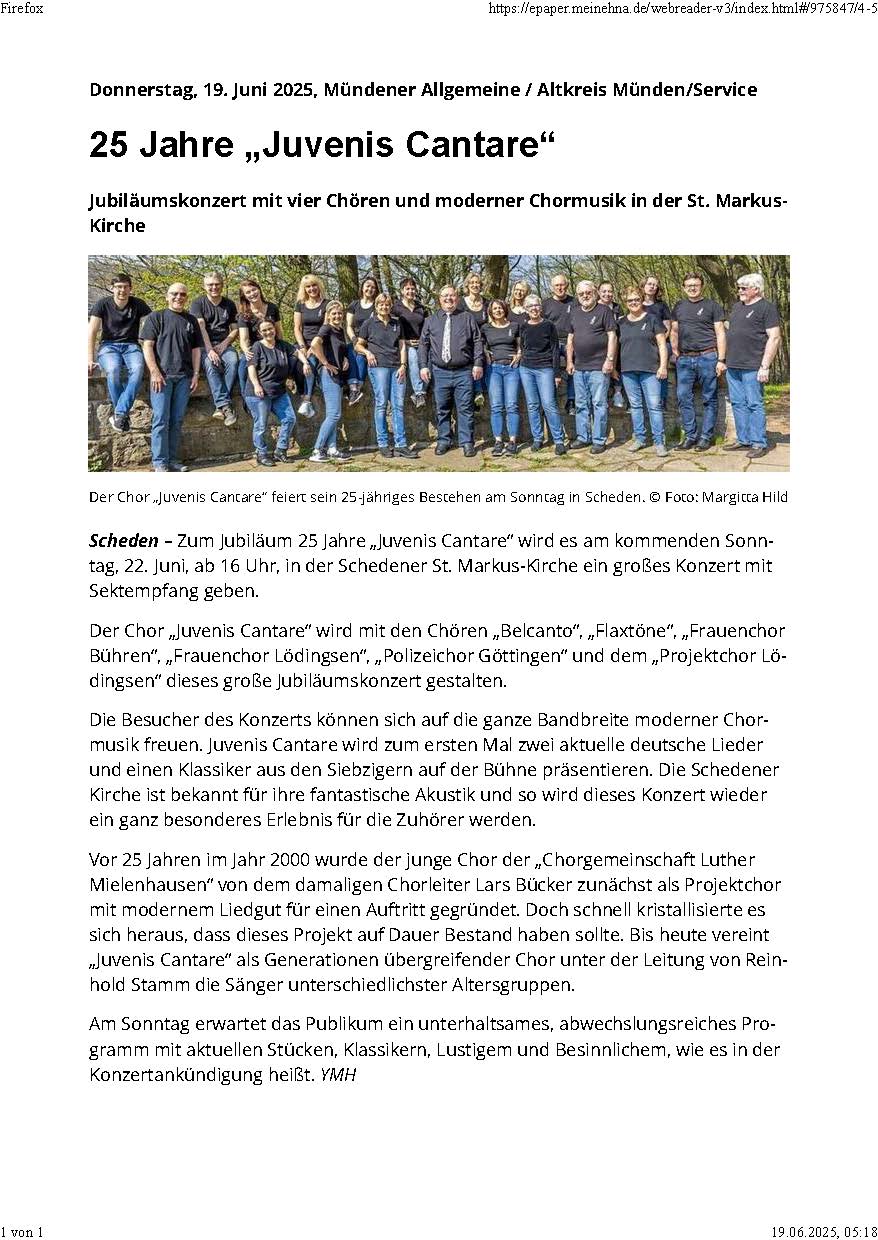 Firefox

https://epaper.meinehna.de/webreader-v3/index.html#/975847/4-5

Donnerstag, 19. Juni 2025, Mündener Allgemeine / Altkreis Münden/Service

25 Jahre „Juvenis Cantare“

Jubiläumskonzert mit vier Chören und moderner Chormusik in der St. Markus-Kirche

Der Chor „Juvenis Cantare“ feiert sein 25-jähriges Bestehen am Sonntag in Scheden. © Foto: Margitta Hild

Scheden – Zum Jubiläum 25 Jahre „Juvenis Cantare“ wird es am kommenden Sonntag, 22. Juni, ab 16 Uhr, in der Schedener St. Markus-Kirche ein großes Konzert mit Sektempfang geben.

Der Chor „Juvenis Cantare“ wird mit den Chören „Belcanto“, „Flaxtöne“, „Frauenchor Bühren“, „Frauenchor Lödingsen“, „Polizeichor Göttingen“ und dem „Projektchor Lödingsen“ dieses große Jubiläumskonzert gestalten.

Die Besucher des Konzerts können sich auf die ganze Bandbreite moderner Chormusik freuen. Juvenis Cantare wird zum ersten Mal zwei aktuelle deutsche Lieder und einen Klassiker aus den Siebzigern auf der Bühne präsentieren. Die Schedener Kirche ist bekannt für ihre fantastische Akustik und so wird dieses Konzert wieder ein ganz besonderes Erlebnis für die Zuhörer werden.

Vor 25 Jahren im Jahr 2000 wurde der junge Chor der „Chorgemeinschaft Luther Mielenhausen“ von dem damaligen Chorleiter Lars Bücker zunächst als Projektchor mit modernem Liedgut für einen Auftritt gegründet. Doch schnell kristallisierte es sich heraus, dass dieses Projekt auf Dauer Bestand haben sollte. Bis heute vereint „Juvenis Cantare“ als Generationen übergreifender Chor unter der Leitung von Reinhold Stamm die Sänger unterschiedlichster Altersgruppen.

Am Sonntag erwartet das Publikum ein unterhaltsames, abwechslungsreiches Programm mit aktuellen Stücken, Klassikern, Lustigem und Besinnlichem, wie es in der Konzertankündigung heißt. YMH

1 von 1

19.06.2025, 05:18